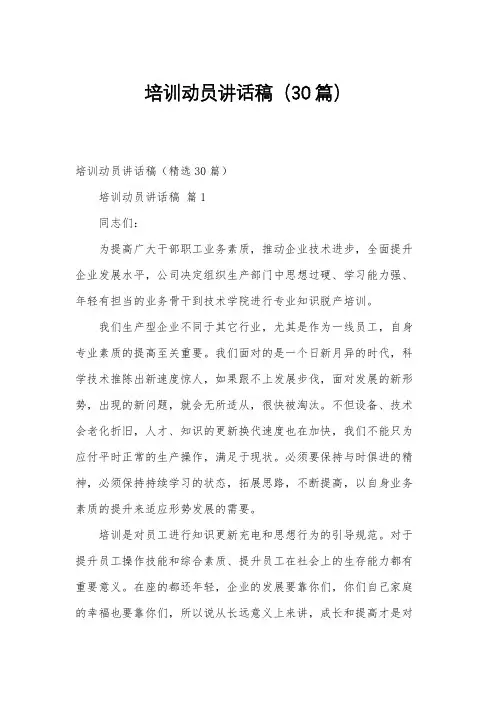 培训动员讲话稿（30篇）

培训动员讲话稿（精选30篇）

培训动员讲话稿 篇1

同志们：

为提高广大干部职工业务素质，推动企业技术进步，全面提升企业发展水平，公司决定组织生产部门中思想过硬、学习能力强、年轻有担当的业务骨干到技术学院进行专业知识脱产培训。

我们生产型企业不同于其它行业，尤其是作为一线员工，自身专业素质的提高至关重要。我们面对的是一个日新月异的时代，科学技术推陈出新速度惊人，如果跟不上发展步伐，面对发展的新形势，出现的新问题，就会无所适从，很快被淘汰。不但设备、技术会老化折旧，人才、知识的更新换代速度也在加快，我们不能只为应付平时正常的生产操作，满足于现状。必须要保持与时俱进的精神，必须保持持续学习的状态，拓展思路，不断提高，以自身业务素质的提升来适应形势发展的需要。

培训是对员工进行知识更新充电和思想行为的引导规范。对于提升员工操作技能和综合素质、提升员工在社会上的生存能力都有重要意义。在座的都还年轻，企业的发展要靠你们，你们自己家庭的幸福也要靠你们，所以说从长远意义上来讲，成长和提高才是对